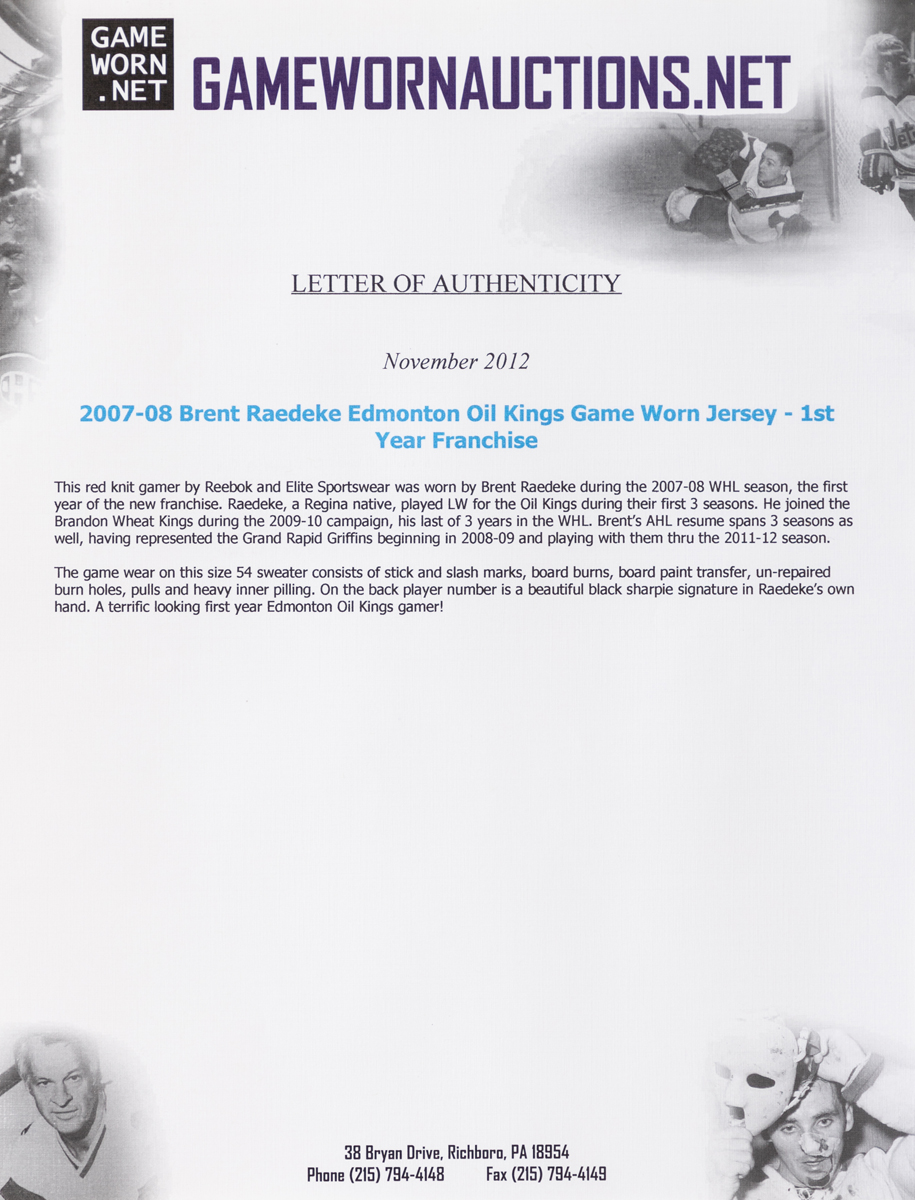 GAME WORN .NET

GAMEWORNAUCTIONS.NET

LETTER OF AUTHENTICITY

November 2012

2007-08 Brent Raedeke Edmonton Oil Kings Game Worn Jersey - 1st Year Franchise

This red knit gamer by Reebok and Elite Sportswear was worn by Brent Raedeke during the 2007-08 WHL season, the first year of the new franchise. Raedeke, a Regina native, played LW for the Oil Kings during their first 3 seasons. He joined the Brandon Wheat Kings during the 2009-10 campaign, his last of 3 years in the WHL. Brent's AHL resume spans 3 seasons as well, having represented the Grand Rapid Griffins beginning in 2008-09 and playing with them thru the 2011-12 season.

The game wear on this size 54 sweater consists of stick and slash marks, board burns, board paint transfer, un-repaired burn holes, pulls and heavy inner pilling. On the back player number is a beautiful black sharpie signature in Raedeke's own hand. A terrific looking first year Edmonton Oil Kings gamer!

38 Bryan Drive, Richboro, PA 18954
Phone (215) 794-4148 Fax (215) 794-4149